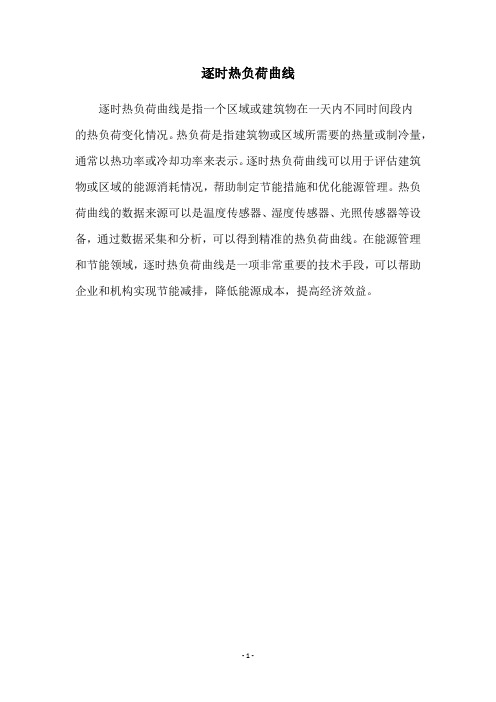 逐时热负荷曲线

逐时热负荷曲线是指一个区域或建筑物在一天内不同时间段内的热负荷变化情况。热负荷是指建筑物或区域所需要的热量或制冷量，通常以热功率或冷却功率来表示。逐时热负荷曲线可以用于评估建筑物或区域的能源消耗情况，帮助制定节能措施和优化能源管理。热负荷曲线的数据来源可以是温度传感器、湿度传感器、光照传感器等设备，通过数据采集和分析，可以得到精准的热负荷曲线。在能源管理和节能领域，逐时热负荷曲线是一项非常重要的技术手段，可以帮助企业和机构实现节能减排，降低能源成本，提高经济效益。

- 1 -